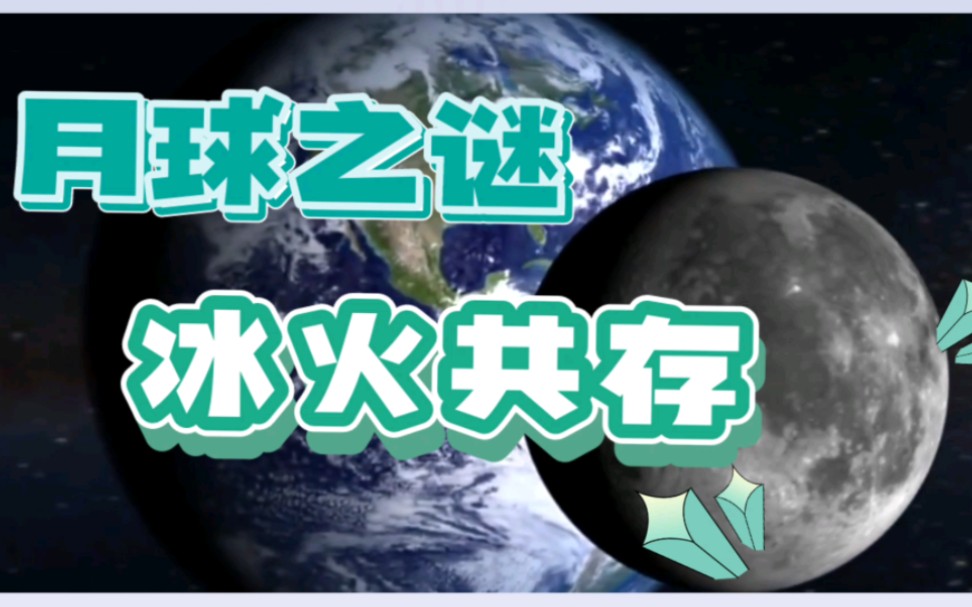 月球之谜

冰火共存